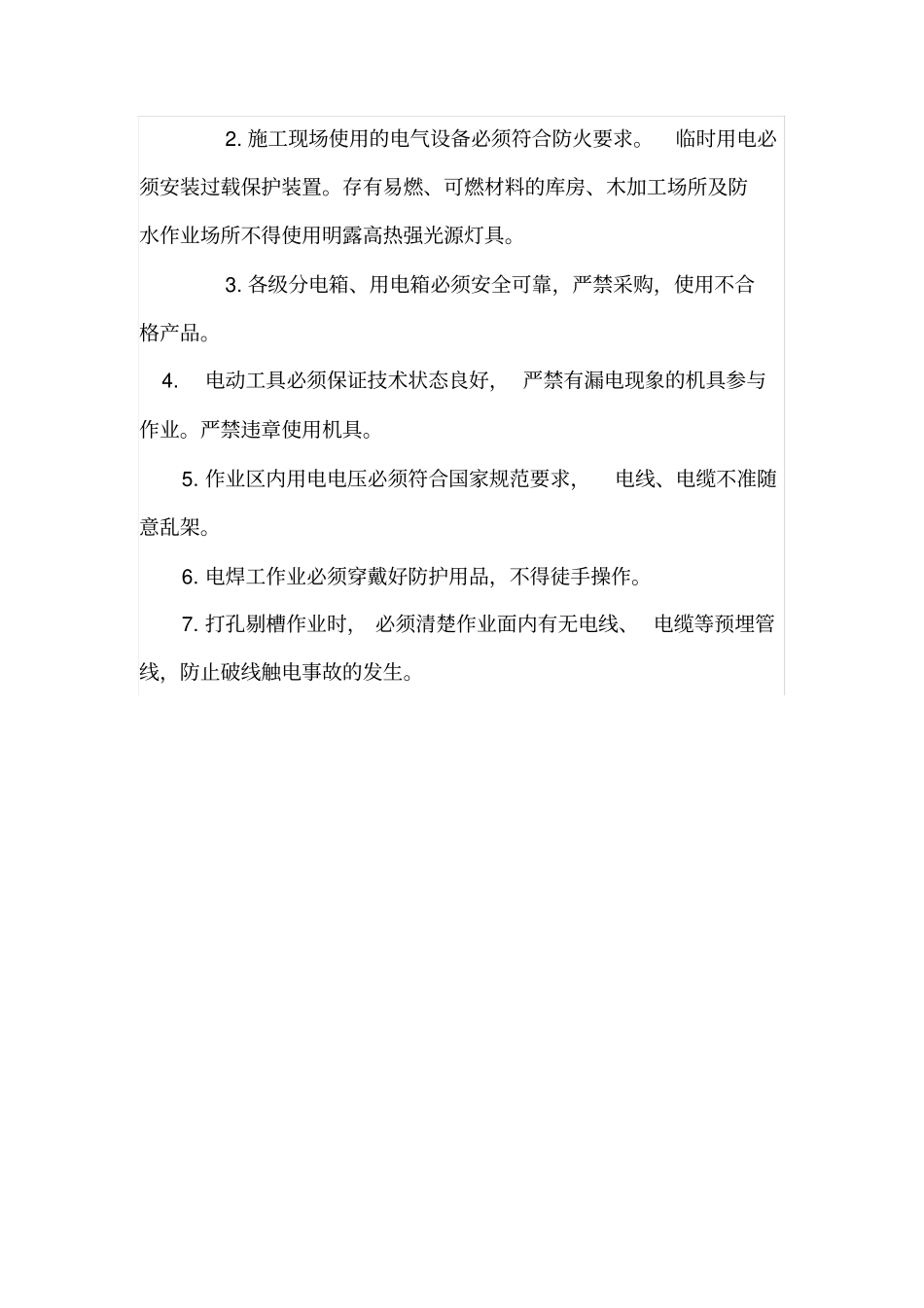 2. 施工现场使用的电气设备必须符合防火要求。 临时用电必须安装过载保护装置。存有易燃、可燃材料的库房、木加工场所及防水作业场所不得使用明露高热强光源灯具。

3. 各级分电箱、用电箱必须安全可靠，严禁采购，使用不合格产品。

4. 电动工具必须保证技术状态良好， 严禁有漏电现象的机具参与作业。严禁违章使用机具。

5. 作业区内用电电压必须符合国家规范要求， 电线、电缆不准随意乱架。

6. 电焊工作业必须穿戴好防护用品，不得徒手操作。

7. 打孔剔槽作业时， 必须清楚作业面内有无电线、 电缆等预埋管线，防止破线触电事故的发生。